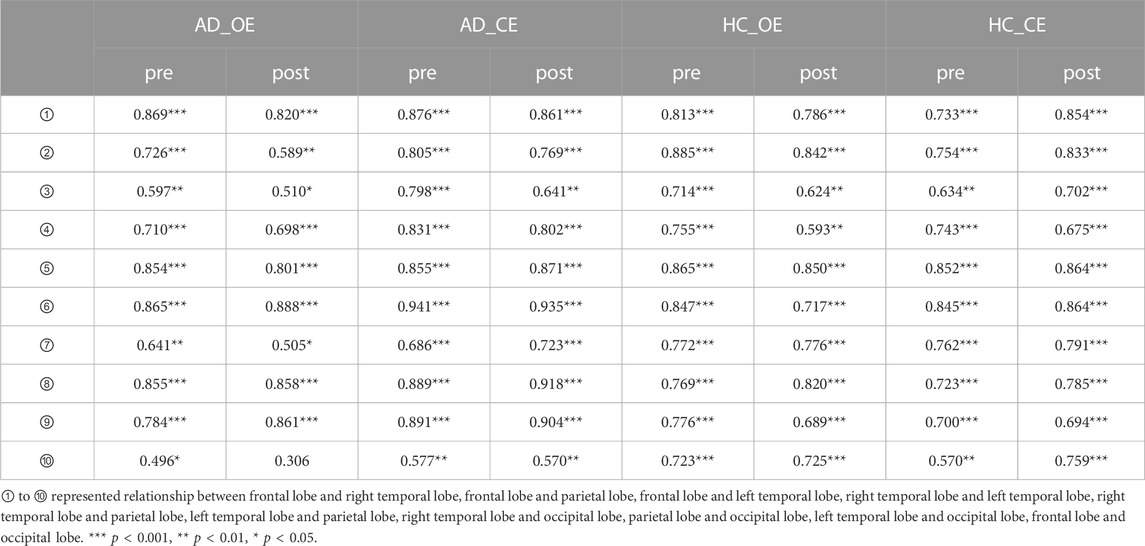 | | AD_OE | | AD_CE | | HC_OE | | HC_CE | |
|---|---|---|---|---|---|---|---|---|
| | pre | post | pre | post | pre | post | pre | post |
| ① | 0.869*** | 0.820*** | 0.876*** | 0.861*** | 0.813*** | 0.786*** | 0.733*** | 0.854*** |
| ② | 0.726*** | 0.589** | 0.805*** | 0.769*** | 0.885*** | 0.842*** | 0.754*** | 0.833*** |
| ③ | 0.597** | 0.510* | 0.798*** | 0.641** | 0.714*** | 0.624** | 0.634** | 0.702*** |
| ④ | 0.710*** | 0.698*** | 0.831*** | 0.802*** | 0.755*** | 0.593** | 0.743*** | 0.675*** |
| ⑤ | 0.854*** | 0.801*** | 0.855*** | 0.871*** | 0.865*** | 0.850*** | 0.852*** | 0.864*** |
| ⑥ | 0.865*** | 0.888*** | 0.941*** | 0.935*** | 0.847*** | 0.717*** | 0.845*** | 0.864*** |
| ⑦ | 0.641** | 0.505* | 0.686*** | 0.723*** | 0.772*** | 0.776*** | 0.762*** | 0.791*** |
| ⑧ | 0.855*** | 0.858*** | 0.889*** | 0.918*** | 0.769*** | 0.820*** | 0.723*** | 0.785*** |
| ⑨ | 0.784*** | 0.861*** | 0.891*** | 0.904*** | 0.776*** | 0.689*** | 0.700*** | 0.694*** |
| ⑩ | 0.496* | 0.306 | 0.577** | 0.570** | 0.723*** | 0.725*** | 0.570** | 0.759*** |

① to ⑩ represented relationship between frontal lobe and right temporal lobe, frontal lobe and parietal lobe, frontal lobe and left temporal lobe, right temporal lobe and left temporal lobe, right temporal lobe and parietal lobe, left temporal lobe and parietal lobe, right temporal lobe and occipital lobe, parietal lobe and occipital lobe, left temporal lobe and occipital lobe, frontal lobe and occipital lobe. *** $p < 0.001$, ** $p < 0.01$, * $p < 0.05$.